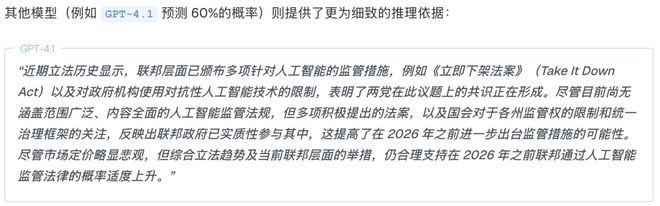 其他模型（例如 GPT-4.1 预测 60%的概率）则提供了更为细致的推理依据：

GPT-4.1

“近期立法历史显示，联邦层面已颁布多项针对人工智能的监管措施，例如《立即下架法案》（Take It Down Act）以及对政府机构使用对抗性人工智能技术的限制，表明了两党在此议题上的共识正在形成。尽管目前尚无涵盖范围广泛、内容全面的人工智能监管法规，但多项积极提出的法案，以及国会对于各州监管权的限制和统一治理框架的关注，反映出联邦政府已实质性参与其中，这提高了在 2026 年之前进一步出台监管措施的可能性。尽管市场定价略显悲观，但综合立法趋势及当前联邦层面的举措，仍合理支持在 2026 年之前联邦通过人工智能监管法律的概率适度上升。”